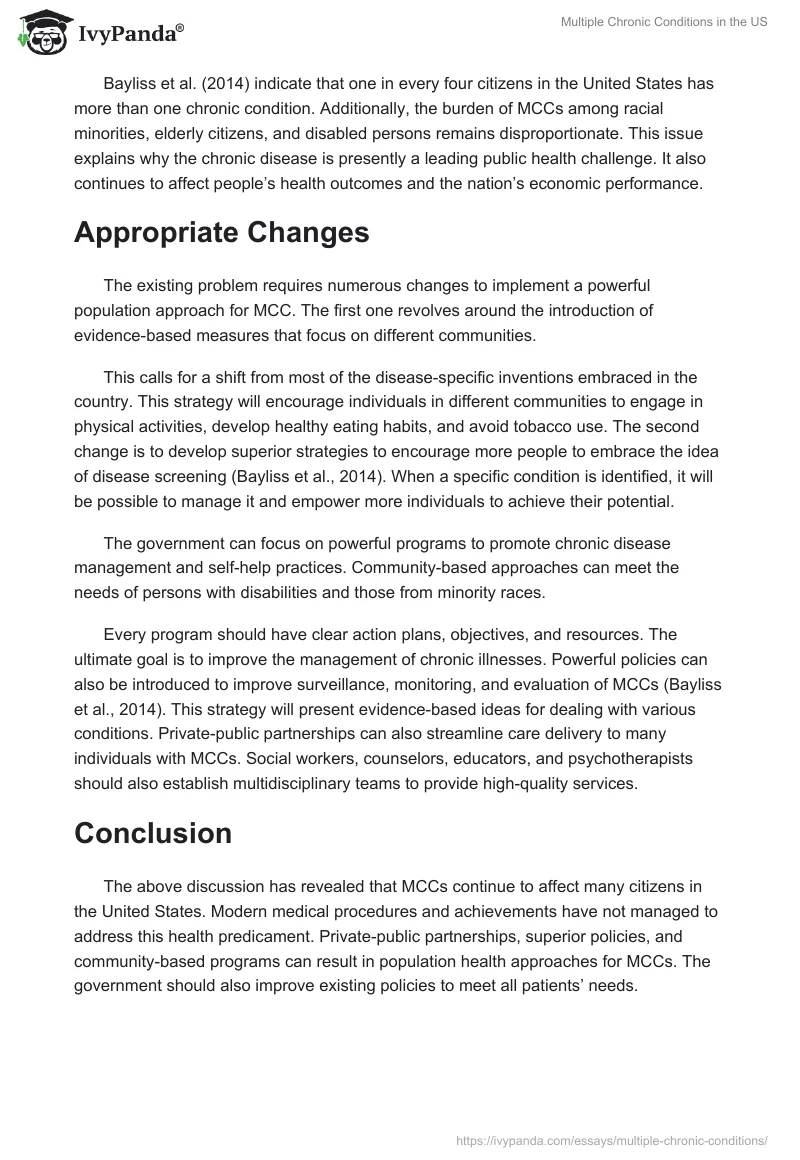 IvyPanda®

Multiple Chronic Conditions in the US

Bayliss et al. (2014) indicate that one in every four citizens in the United States has more than one chronic condition. Additionally, the burden of MCCs among racial minorities, elderly citizens, and disabled persons remains disproportionate. This issue explains why the chronic disease is presently a leading public health challenge. It also continues to affect people's health outcomes and the nation's economic performance.

Appropriate Changes

The existing problem requires numerous changes to implement a powerful population approach for MCC. The first one revolves around the introduction of evidence-based measures that focus on different communities.

This calls for a shift from most of the disease-specific inventions embraced in the country. This strategy will encourage individuals in different communities to engage in physical activities, develop healthy eating habits, and avoid tobacco use. The second change is to develop superior strategies to encourage more people to embrace the idea of disease screening (Bayliss et al., 2014). When a specific condition is identified, it will be possible to manage it and empower more individuals to achieve their potential.

The government can focus on powerful programs to promote chronic disease management and self-help practices. Community-based approaches can meet the needs of persons with disabilities and those from minority races.

Every program should have clear action plans, objectives, and resources. The ultimate goal is to improve the management of chronic illnesses. Powerful policies can also be introduced to improve surveillance, monitoring, and evaluation of MCCs (Bayliss et al., 2014). This strategy will present evidence-based ideas for dealing with various conditions. Private-public partnerships can also streamline care delivery to many individuals with MCCs. Social workers, counselors, educators, and psychotherapists should also establish multidisciplinary teams to provide high-quality services.

Conclusion

The above discussion has revealed that MCCs continue to affect many citizens in the United States. Modern medical procedures and achievements have not managed to address this health predicament. Private-public partnerships, superior policies, and community-based programs can result in population health approaches for MCCs. The government should also improve existing policies to meet all patients' needs.

https://ivypanda.com/essays/multiple-chronic-conditions/